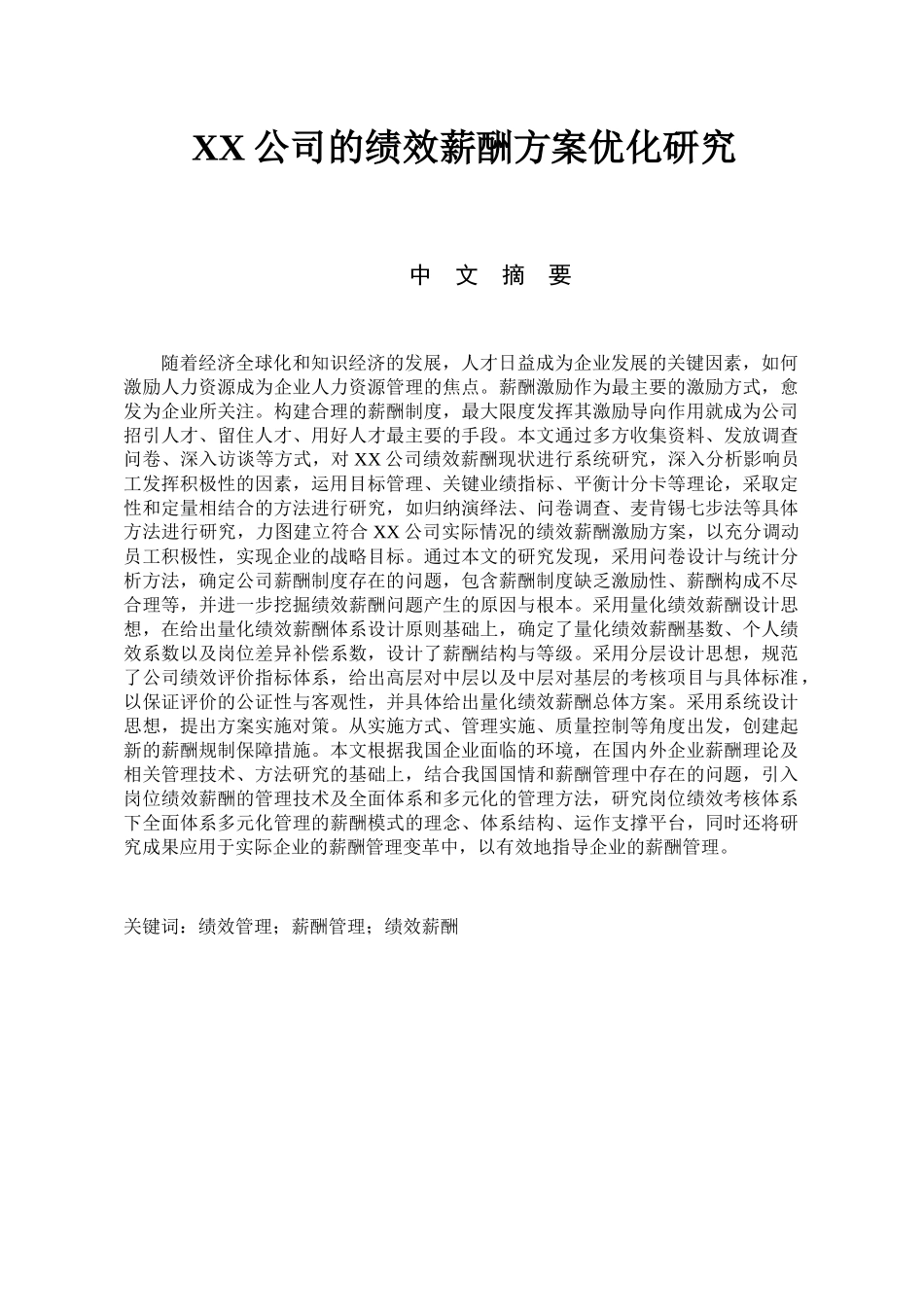 XX 公司的绩效薪酬方案优化研究

中 文 摘 要

随着经济全球化和知识经济的发展，人才日益成为企业发展的关键因素，如何激励人力资源成为企业人力资源管理的焦点。薪酬激励作为最主要的激励方式，愈发为企业所关注。构建合理的薪酬制度，最大限度发挥其激励导向作用就成为公司招引人才、留住人才、用好人才最主要的手段。本文通过多方收集资料、发放调查问卷、深入访谈等方式，对 XX 公司绩效薪酬现状进行系统研究，深入分析影响员工发挥积极性的因素，运用目标管理、关键业绩指标、平衡计分卡等理论，采取定性和定量相结合的方法进行研究，如归纳演绎法、问卷调查、麦肯锡七步法等具体方法进行研究，力图建立符合 XX 公司实际情况的绩效薪酬激励方案，以充分调动员工积极性，实现企业的战略目标。通过本文的研究发现，采用问卷设计与统计分析方法，确定公司薪酬制度存在的问题，包含薪酬制度缺乏激励性、薪酬构成不尽合理等，并进一步挖掘绩效薪酬问题产生的原因与根本。采用量化绩效薪酬设计思想，在给出量化绩效薪酬体系设计原则基础上，确定了量化绩效薪酬基数、个人绩效系数以及岗位差异补偿系数，设计了薪酬结构与等级。采用分层设计思想，规范了公司绩效评价指标体系，给出高层对中层以及中层对基层的考核项目与具体标准，以保证评价的公证性与客观性，并具体给出量化绩效薪酬总体方案。采用系统设计思想，提出方案实施对策。从实施方式、管理实施、质量控制等角度出发，创建起新的薪酬规制保障措施。本文根据我国企业面临的环境，在国内外企业薪酬理论及相关管理技术、方法研究的基础上，结合我国国情和薪酬管理中存在的问题，引入岗位绩效薪酬的管理技术及全面体系和多元化的管理方法，研究岗位绩效考核体系下全面体系多元化管理的薪酬模式的理念、体系结构、运作支撑平台，同时还将研究成果应用于实际企业的薪酬管理变革中，以有效地指导企业的薪酬管理。

关键词：绩效管理；薪酬管理；绩效薪酬